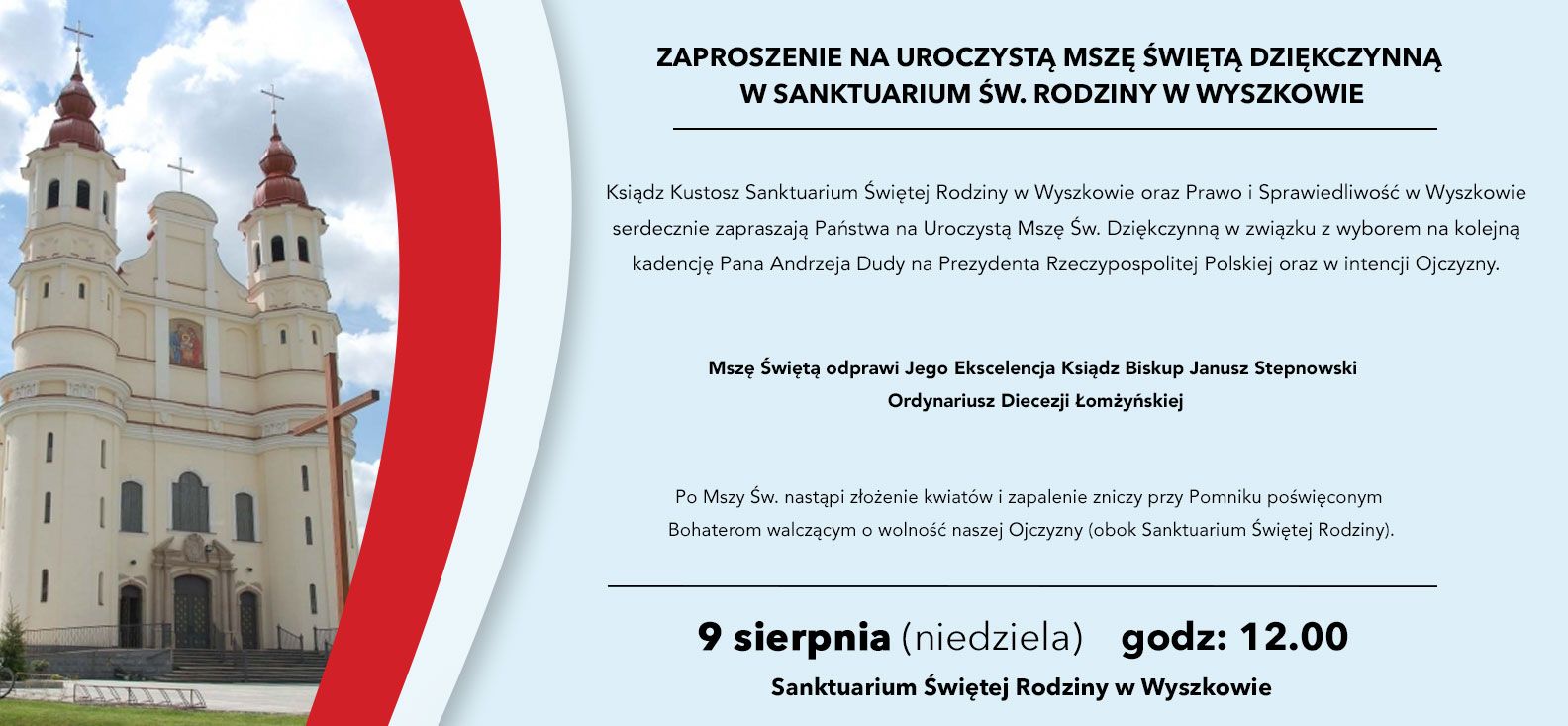 ZAPROSZENIE NA UROCZYSTĄ MSZĘ ŚWIĘTĄ DZIĘKCZYNNĄ
W SANKTUARIUM ŚW. RODZINY W WYSZKOWIE

Ksiądz Kustosz Sanktuarium Świętej Rodziny w Wyszkowie oraz Prawo i Sprawiedliwość w Wyszkowie serdecznie zapraszają Państwa na Uroczystą Mszę Św. Dziękczynną w związku z wyborem na kolejną kadencję Pana Andrzeja Dudy na Prezydenta Rzeczypospolitej Polskiej oraz w intencji Ojczyzny.

Mszę Świętą odprawi Jego Ekscelencja Ksiądz Biskup Janusz Stepnowski
Ordynariusz Diecezji Łomżyńskiej

Po Mszy Św. nastąpi złożenie kwiatów i zapalenie zniczy przy Pomniku poświęconym Bohaterom walczącym o wolność naszej Ojczyzny (obok Sanktuarium Świętej Rodziny).

9 sierpnia (niedziela) godz: 12.00
Sanktuarium Świętej Rodziny w Wyszkowie